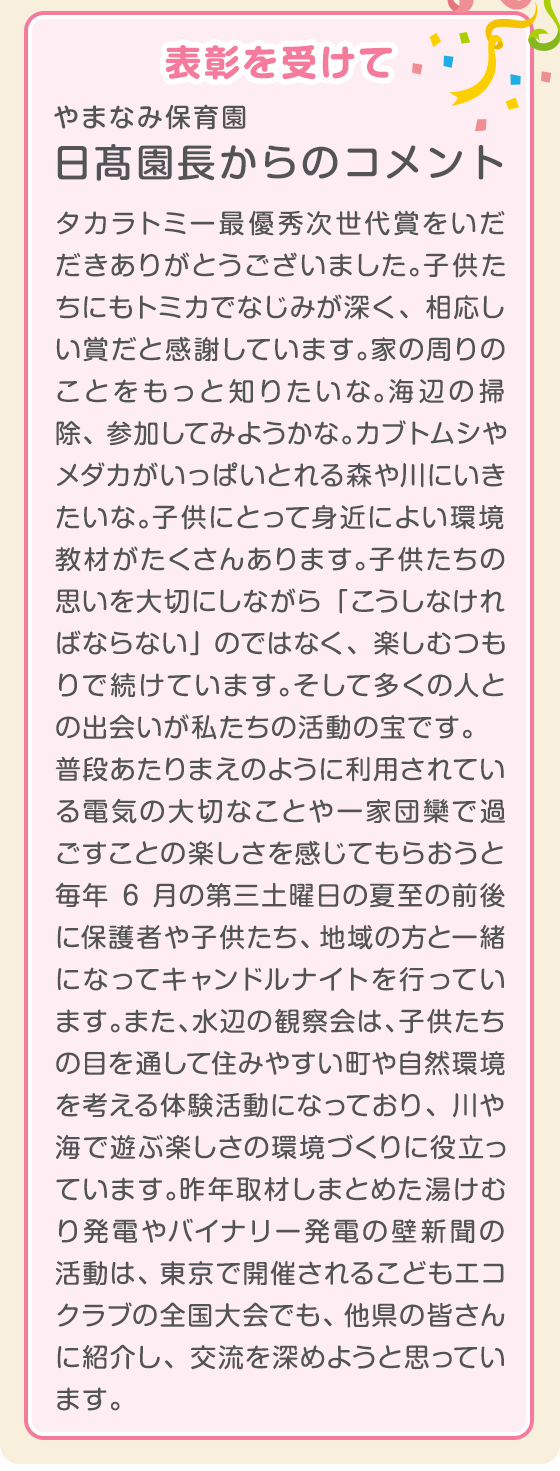 表彰を受けて

やまなみ保育園
日髙園長からのコメント

タカラトミー最優秀次世代賞をいただきありがとうございました。子供たちにもトミカでなじみが深く、相応しい賞だと感謝しています。家の周りのことをもっと知りたいな。海辺の掃除、参加してみようかな。カブトムシやメダカがいっぱいとれる森や川にいきたいな。子供にとって身近によい環境教材がたくさんあります。子供たちの思いを大切にしながら「こうしなければならない」のではなく、楽しむつもりで続けています。そして多くの人との出会いが私たちの活動の宝です。
普段あたりまえのように利用されている電気の大切なことや一家団欒で過ごすことの楽しさを感じてもらおうと毎年 6 月の第三土曜日の夏至の前後に保護者や子供たち、地域の方と一緒になってキャンドルナイトを行っています。また、水辺の観察会は、子供たちの目を通して住みやすい町や自然環境を考える体験活動になっており、川や海で遊ぶ楽しさの環境づくりに役立っています。昨年取材しまとめた湯けむり発電やバイナリー発電の壁新聞の活動は、東京で開催されるこどもエコクラブの全国大会でも、他県の皆さんに紹介し、交流を深めようと思っています。